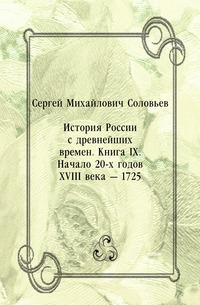 Сергей Михайлович Соловьев

История России с древнейших времен. Книга IX. Начало 20-х годов XVIII века — 1725